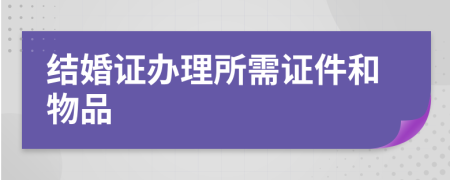 结婚证办理所需证件和物品